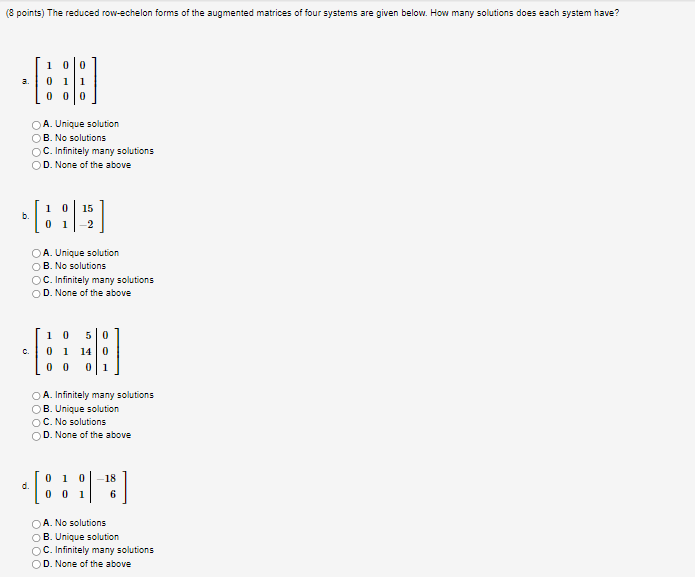 (8 points) The reduced row-echelon forms of the augmented matrices of four systems are given below. How many solutions does each system have?

a. $\left[\begin{array}{cc|c} 1 & 0 & 0 \\ 0 & 1 & 1 \\ 0 & 0 & 0 \end{array}\right]$

A. Unique solution
B. No solutions
C. Infinitely many solutions
D. None of the above

b. $\left[\begin{array}{cc|c} 1 & 0 & 15 \\ 0 & 1 & -2 \end{array}\right]$

A. Unique solution
B. No solutions
C. Infinitely many solutions
D. None of the above

c. $\left[\begin{array}{ccc|c} 1 & 0 & 5 & 0 \\ 0 & 1 & 14 & 0 \\ 0 & 0 & 0 & 1 \end{array}\right]$

A. Infinitely many solutions
B. Unique solution
C. No solutions
D. None of the above

d. $\left[\begin{array}{ccc|c} 0 & 1 & 0 & -18 \\ 0 & 0 & 1 & 6 \end{array}\right]$

A. No solutions
B. Unique solution
C. Infinitely many solutions
D. None of the above